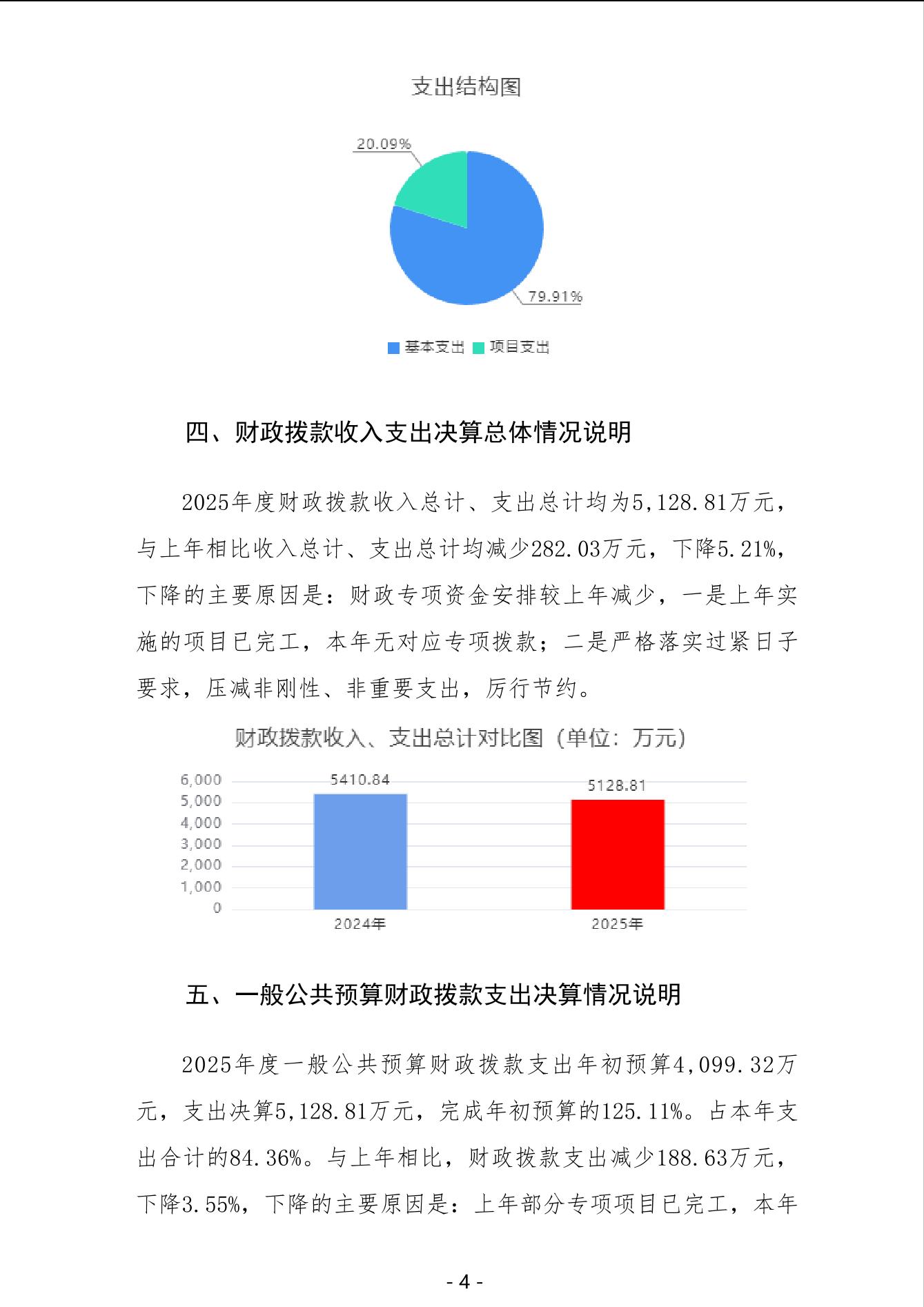 支出结构图

20.09%

79.91%

基本支出 项目支出

四、财政拨款收入支出决算总体情况说明

2025年度财政拨款收入总计、支出总计均为5,128.81万元，与上年相比收入总计、支出总计均减少282.03万元，下降5.21%，下降的主要原因是：财政专项资金安排较上年减少，一是上年实施的项目已完工，本年无对应专项拨款；二是严格落实过紧日子要求，压减非刚性、非重要支出，厉行节约。

财政拨款收入、支出总计对比图（单位：万元）

6,000
5,000
4,000
3,000
2,000
1,000
0

5410.84
5128.81

2024年
2025年

五、一般公共预算财政拨款支出决算情况说明

2025年度一般公共预算财政拨款支出年初预算4,099.32万元，支出决算5,128.81万元，完成年初预算的125.11%。占本年支出合计的84.36%。与上年相比，财政拨款支出减少188.63万元，下降3.55%，下降的主要原因是：上年部分专项项目已完工，本年

- 4 -